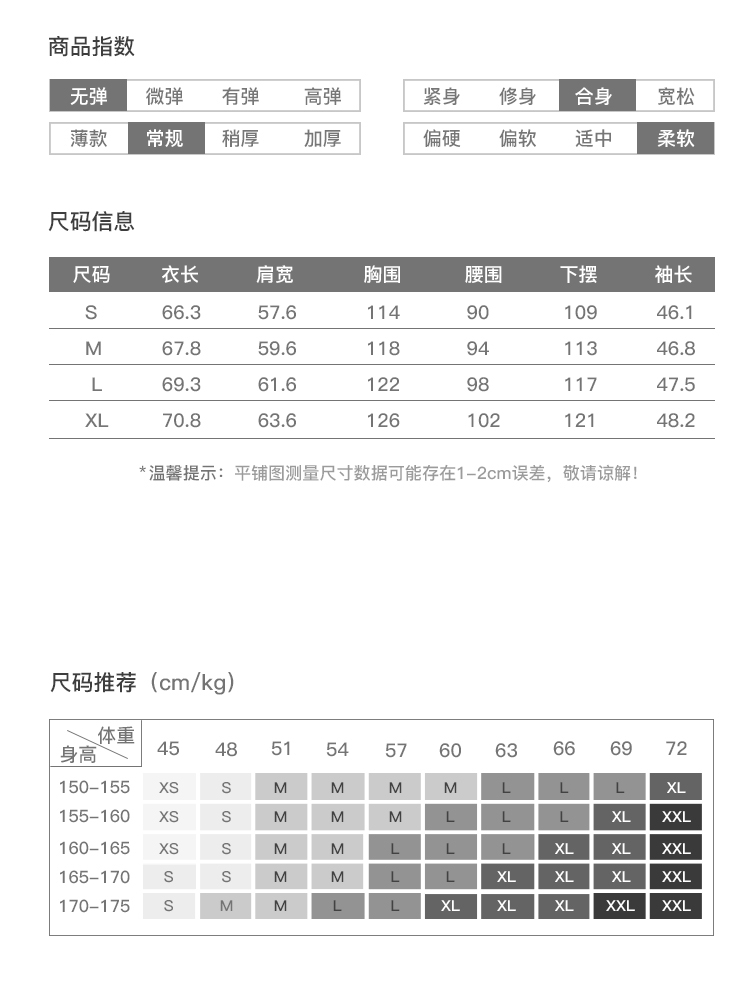 商品指数

| 无弹 | 微弹 | 有弹 | 高弹 |
|---|---|---|---|
| 薄款 | 常规 | 稍厚 | 加厚 |

| 紧身 | 修身 | 合身 | 宽松 |
|---|---|---|---|
| 偏硬 | 偏软 | 适中 | 柔软 |

尺码信息

| 尺码 | 衣长 | 肩宽 | 胸围 | 腰围 | 下摆 | 袖长 |
|---|---|---|---|---|---|---|
| S | 66.3 | 57.6 | 114 | 90 | 109 | 46.1 |
| M | 67.8 | 59.6 | 118 | 94 | 113 | 46.8 |
| L | 69.3 | 61.6 | 122 | 98 | 117 | 47.5 |
| XL | 70.8 | 63.6 | 126 | 102 | 121 | 48.2 |

*温馨提示：平铺图测量尺寸数据可能存在1-2cm误差，敬请谅解！

尺码推荐（cm/kg）

| 体重 身高 | 45 | 48 | 51 | 54 | 57 | 60 | 63 | 66 | 69 | 72 |
|---|---|---|---|---|---|---|---|---|---|---|
| 150-155 | XS | S | M | M | M | M | L | L | L | XL |
| 155-160 | XS | S | M | M | M | L | L | L | XL | XXL |
| 160-165 | XS | S | M | M | L | L | L | XL | XL | XXL |
| 165-170 | S | S | M | M | L | L | XL | XL | XL | XXL |
| 170-175 | S | M | M | L | L | XL | XL | XL | XXL | XXL |